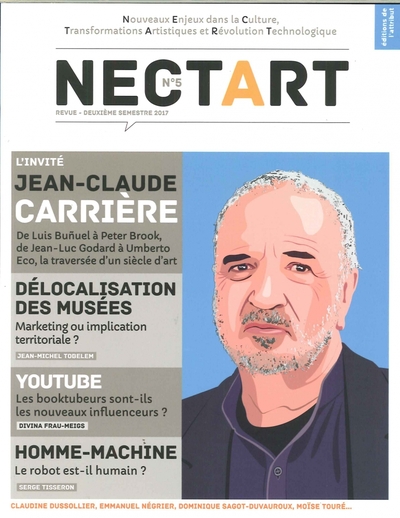 Nouveaux Enjeux dans la Culture,
Transformations Artistiques et Révolution Technologique

éditions de l'attribut

NECTART
N°5

REVUE - DEUXIÈME SEMESTRE 2017

L'INVITÉ
JEAN-CLAUDE CARRIÈRE
De Luis Buñuel à Peter Brook, de Jean-Luc Godard à Umberto Eco, la traversée d'un siècle d'art

DÉLOCALISATION DES MUSÉES
Marketing ou implication territoriale ?
JEAN-MICHEL TOBELEM

YOUTUBE
Les booktubeurs sont-ils les nouveaux influenceurs ?
DIVINA FRAU-MEIGS

HOMME-MACHINE
Le robot est-il humain ?
SERGE TISSERON

CLAUDINE DUSSOLLIER, EMMANUEL NÉGRIER, DOMINIQUE SAGOT-DUVAUROUX, MOÏSE TOURÉ...